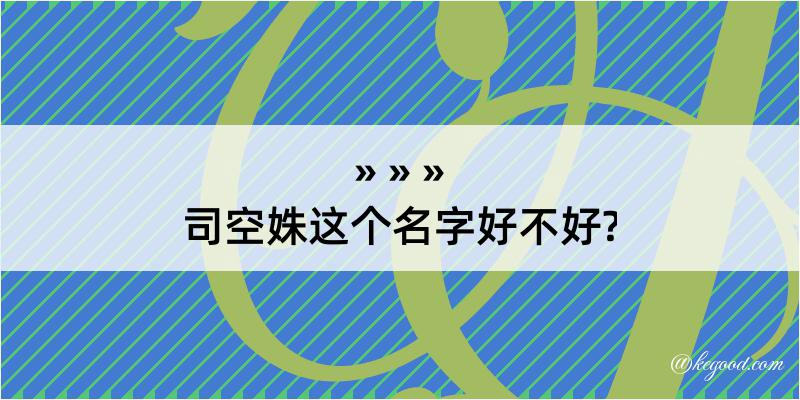 » » »
司空姝这个名字好不好?

@kegood.com